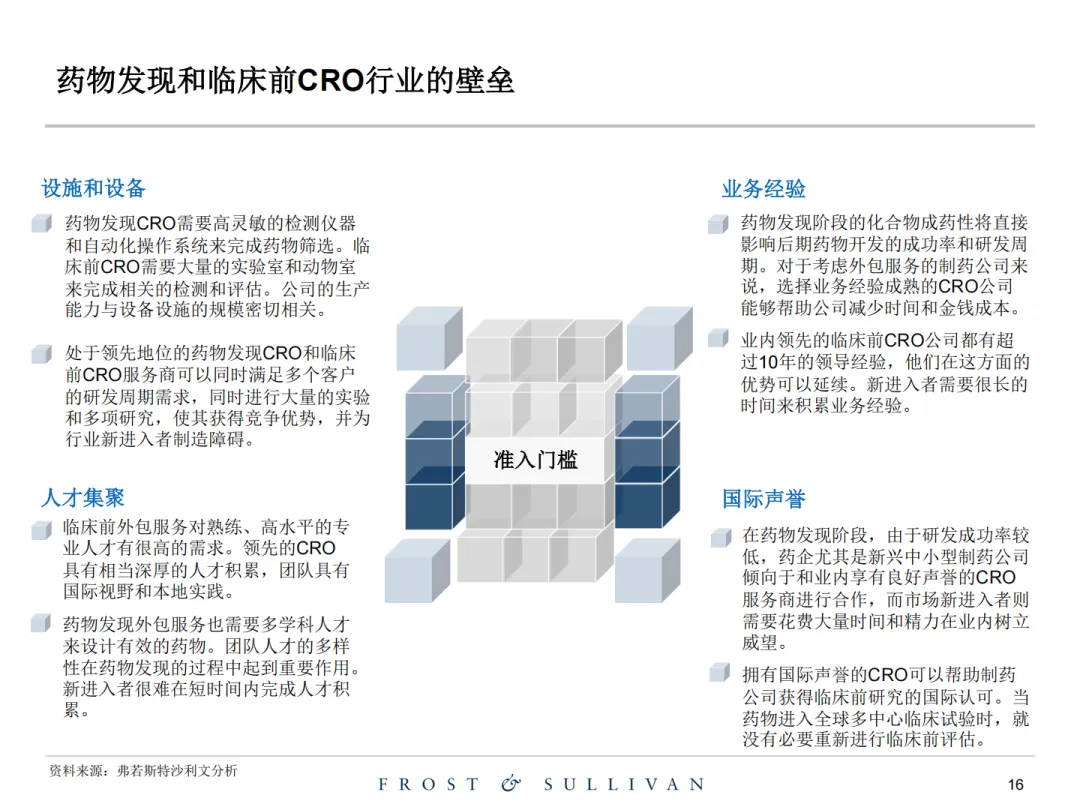 药物发现和临床前CRO行业的壁垒

设施和设备

药物发现CRO需要高灵敏的检测仪器和自动化操作系统来完成药物筛选。临床前CRO需要大量的实验室和动物室来完成相关的检测和评估。公司的生产能力与设备设施的规模密切相关。

处于领先地位的药物发现CRO和临床前CRO服务商可以同时满足多个客户的研发周期需求，同时进行大量的实验和多项研究，使其获得竞争优势，并为行业新进入者制造障碍。

人才集聚

临床前外包服务对熟练、高水平的专业人才有很高的需求。领先的CRO具有相当深厚的人才积累，团队具有国际视野和本地实践。

药物发现外包服务也需要多学科人才来设计有效的药物。团队人才的多样性在药物发现的过程中起到重要作用。新进入者很难在短时间内完成人才积累。

准入门槛

业务经验

药物发现阶段的化合物成药性将直接影响后期药物开发的成功率和研发周期。对于考虑外包服务的制药公司来说，选择业务经验成熟的CRO公司能够帮助公司减少时间和金钱成本。

业内领先的临床前CRO公司都有超过10年的领导经验，他们在这方面的优势可以延续。新进入者需要很长的时间来积累业务经验。

国际声誉

在药物发现阶段，由于研发成功率较低，药企尤其是新兴中小型制药公司倾向于和业内享有良好声誉的CRO服务商进行合作，而市场新进入者则需要花费大量时间和精力在业内树立威望。

拥有国际声誉的CRO可以帮助制药公司获得临床前研究的国际认可。当药物进入全球多中心临床试验时，就没有必要重新进行临床前评估。

资料来源：弗若斯特沙利文分析

FROST & SULLIVAN

16